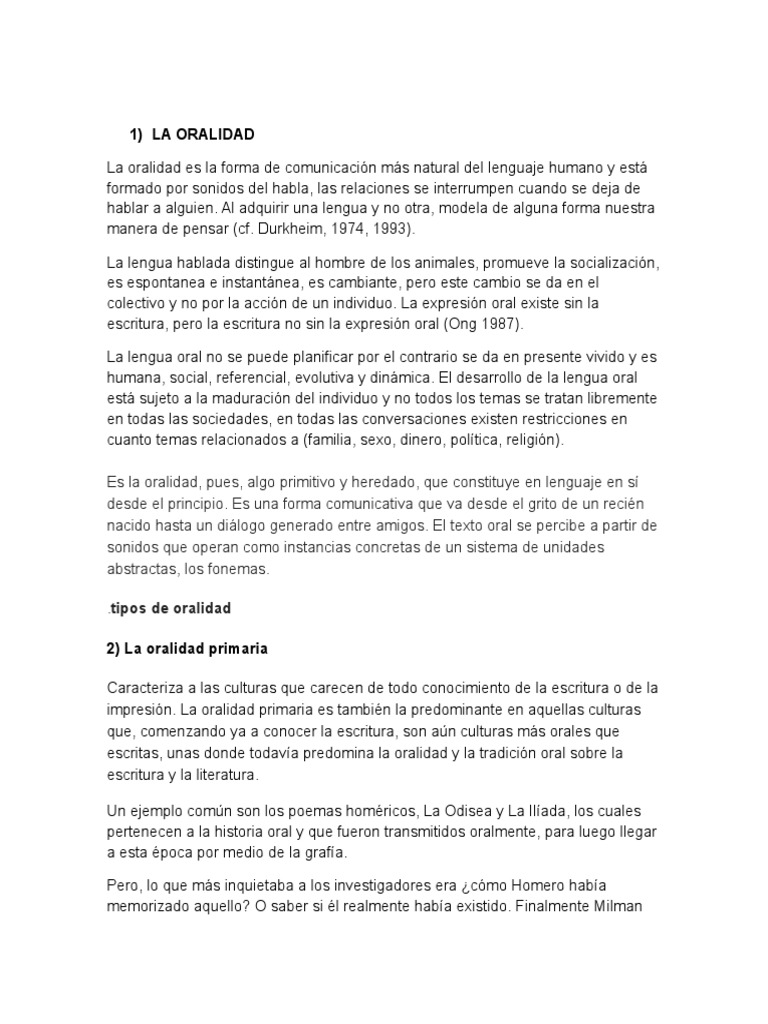 1) LA ORALIDAD

La oralidad es la forma de comunicación más natural del lenguaje humano y está formado por sonidos del habla, las relaciones se interrumpen cuando se deja de hablar a alguien. Al adquirir una lengua y no otra, modela de alguna forma nuestra manera de pensar (cf. Durkheim, 1974, 1993).

La lengua hablada distingue al hombre de los animales, promueve la socialización, es espontanea e instantánea, es cambiante, pero este cambio se da en el colectivo y no por la acción de un individuo. La expresión oral existe sin la escritura, pero la escritura no sin la expresión oral (Ong 1987).

La lengua oral no se puede planificar por el contrario se da en presente vivido y es humana, social, referencial, evolutiva y dinámica. El desarrollo de la lengua oral está sujeto a la maduración del individuo y no todos los temas se tratan libremente en todas las sociedades, en todas las conversaciones existen restricciones en cuanto temas relacionados a (familia, sexo, dinero, política, religión).

Es la oralidad, pues, algo primitivo y heredado, que constituye en lenguaje en sí desde el principio. Es una forma comunicativa que va desde el grito de un recién nacido hasta un diálogo generado entre amigos. El texto oral se percibe a partir de sonidos que operan como instancias concretas de un sistema de unidades abstractas, los fonemas.

.tipos de oralidad

2) La oralidad primaria

Caracteriza a las culturas que carecen de todo conocimiento de la escritura o de la impresión. La oralidad primaria es también la predominante en aquellas culturas que, comenzando ya a conocer la escritura, son aún culturas más orales que escritas, unas donde todavía predomina la oralidad y la tradición oral sobre la escritura y la literatura.

Un ejemplo común son los poemas homéricos, La Odisea y La Ilíada, los cuales pertenecen a la historia oral y que fueron transmitidos oralmente, para luego llegar a esta época por medio de la grafía.

Pero, lo que más inquietaba a los investigadores era ¿cómo Homero había memorizado aquello? O saber si él realmente había existido. Finalmente Milman